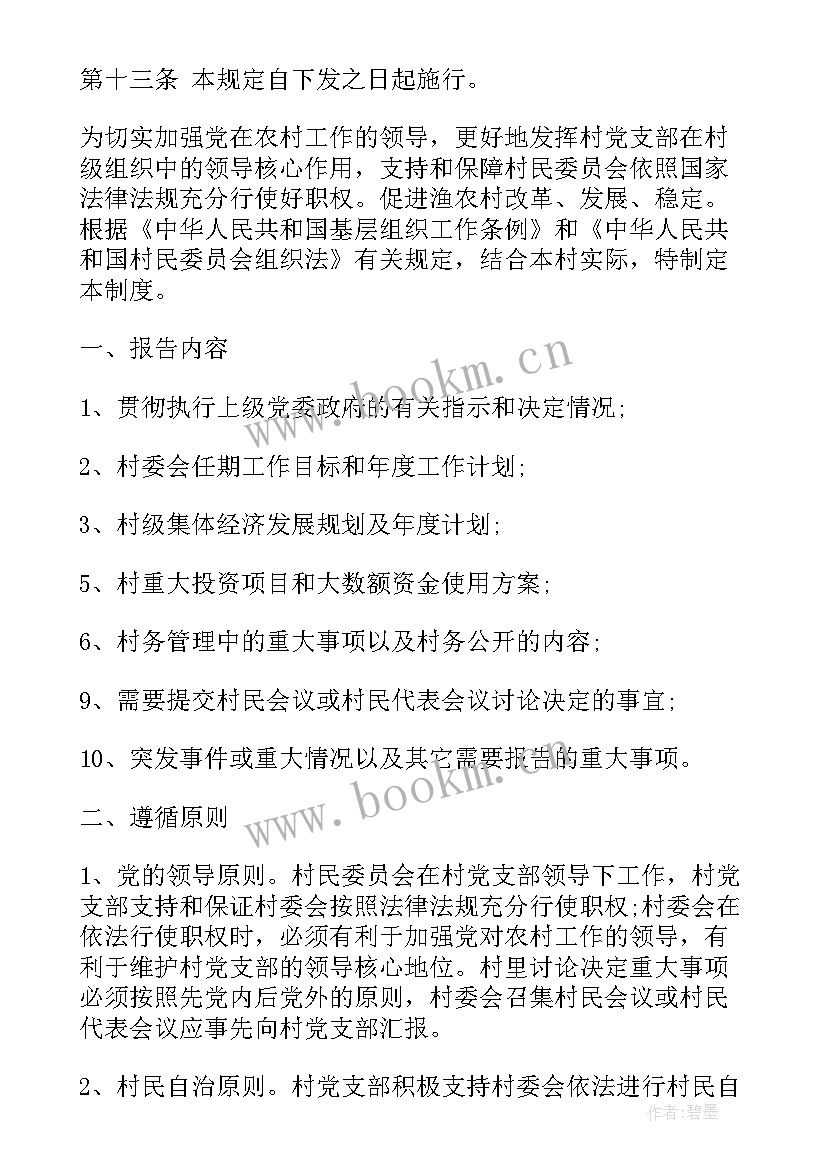 第十三条 本规定自下发之日起施行。

为切实加强党在农村工作的领导，更好地发挥村党支部在村级组织中的领导核心作用，支持和保障村民委员会依照国家法律法规充分行使好职权。促进渔农村改革、发展、稳定。根据《中华人民共和国基层组织工作条例》和《中华人民共和国村民委员会组织法》有关规定，结合本村实际，特制定本制度。

一、报告内容

1、贯彻执行上级党委政府的有关指示和决定情况;

2、村委会任期工作目标和年度工作计划;

3、村级集体经济发展规划及年度计划;

5、村重大投资项目和大数额资金使用方案;

6、村务管理中的重大事项以及村务公开的内容;

9、需要提交村民会议或村民代表会议讨论决定的事宜;

10、突发事件或重大情况以及其它需要报告的重大事项。

二、遵循原则

1、党的领导原则。村民委员会在村党支部领导下工作，村党支部支持和保证村委会按照法律法规充分行使职权;村委会在依法行使职权时，必须有利于加强党对农村工作的领导，有利于维护村党支部的领导核心地位。村里讨论决定重大事项必须按照先党内后党外的原则，村委会召集村民会议或村民代表会议应事先向村党支部汇报。

2、村民自治原则。村党支部积极支持村委会依法进行村民自

www.bookm.cn

www.bookm.cn

作者：碧墨